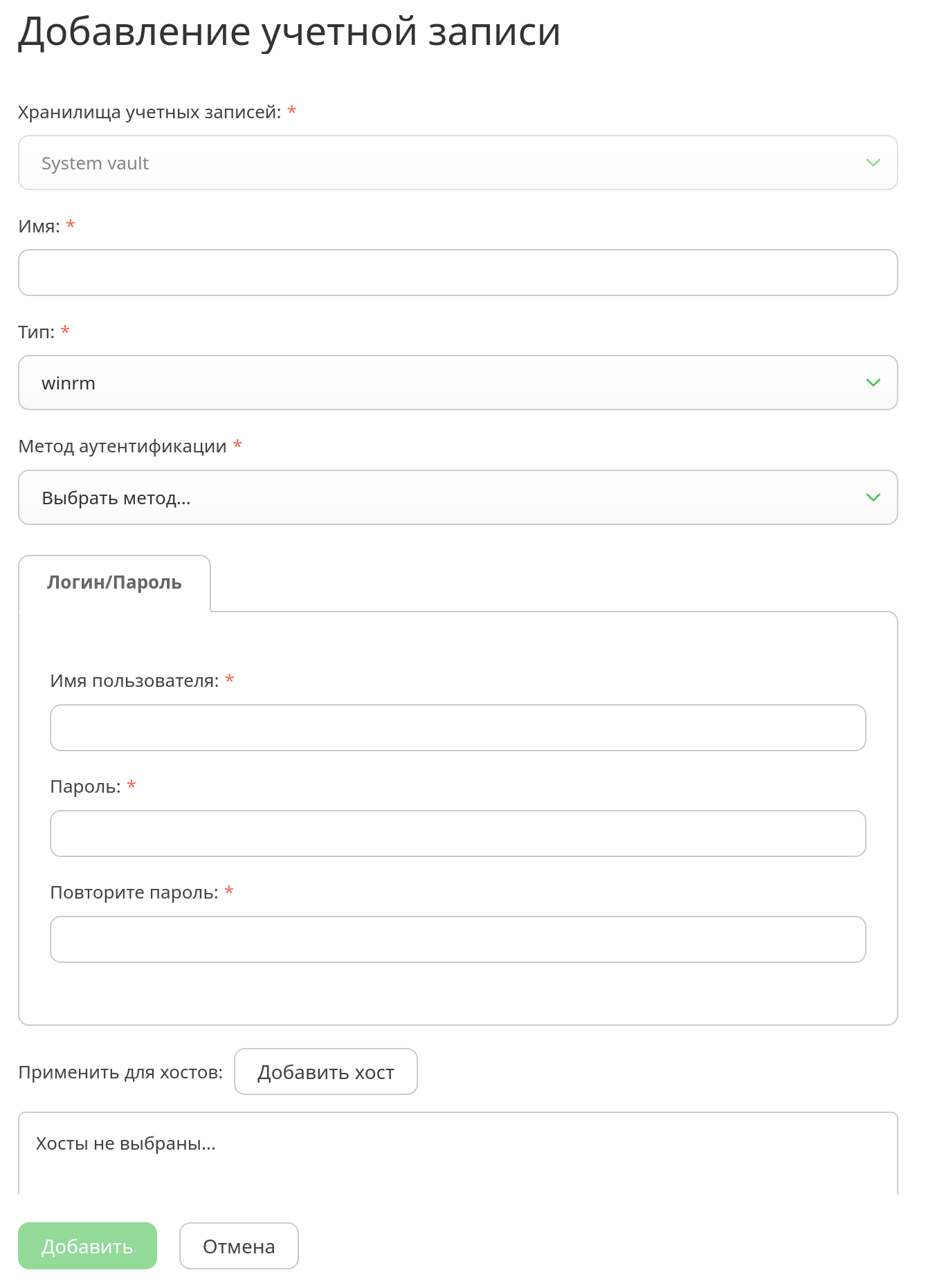 Добавление учетной записи

Хранилища учетных записей: *

System vault

Имя: *

Тип: *

winrm

Метод аутентификации *

Выбрать метод...

Логин/Пароль

Имя пользователя: *

Пароль: *

Повторите пароль: *

Применить для хостов: Добавить хост

Хосты не выбраны...

Добавить Отмена